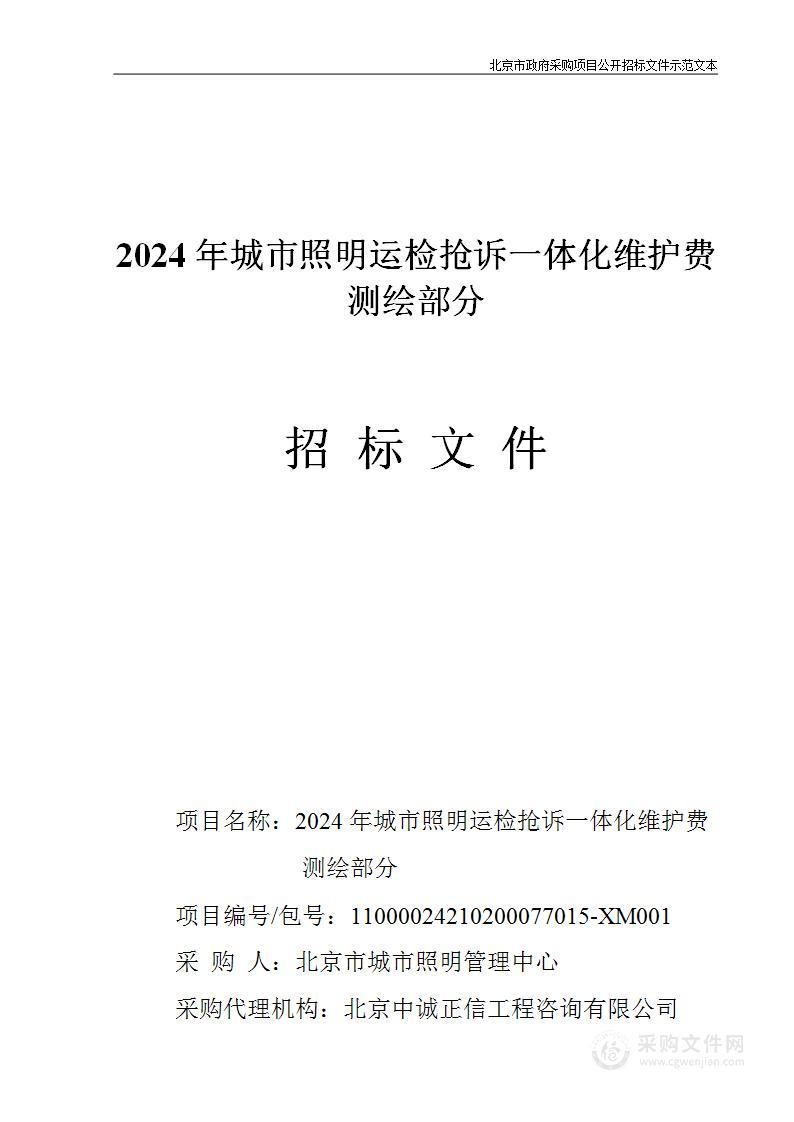 北京市政府采购项目公开招标文件示范文本

2024 年城市照明运检抢诉一体化维护费测绘部分

招 标 文 件

项目名称：2024 年城市照明运检抢诉一体化维护费测绘部分

项目编号/包号：11000024210200077015-XM001

采 购 人：北京市城市照明管理中心

采购代理机构：北京中诚正信工程咨询有限公司

采购文件网
www.cgwenjian.com